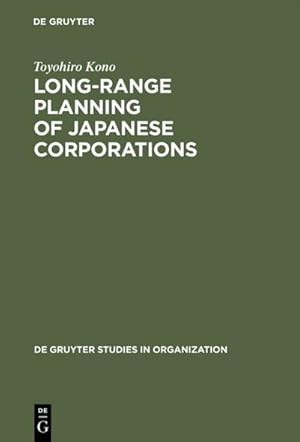 DE GRUYTER

Toyohiro Kono

LONG-RANGE PLANNING OF JAPANESE CORPORATIONS

DE GRUYTER STUDIES IN ORGANIZATION

DE G